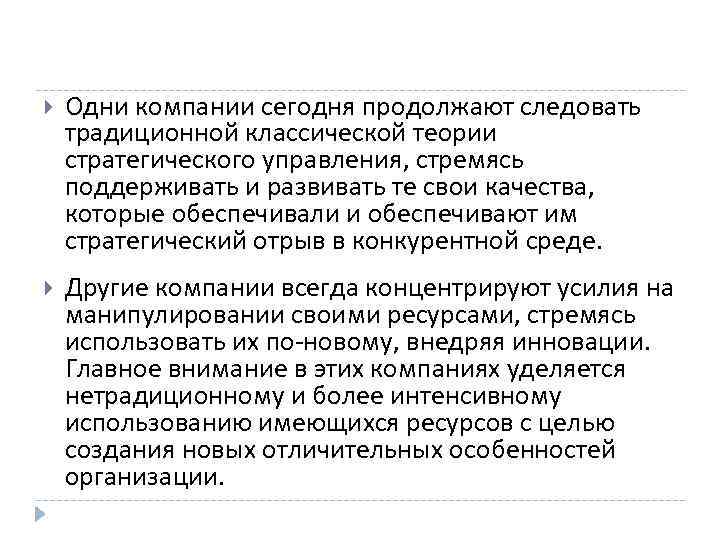 Одни компании сегодня продолжают следовать традиционной классической теории стратегического управления, стремясь поддерживать и развивать те свои качества, которые обеспечивали и обеспечивают им стратегический отрыв в конкурентной среде.

Другие компании всегда концентрируют усилия на манипулировании своими ресурсами, стремясь использовать их по-новому, внедряя инновации. Главное внимание в этих компаниях уделяется нетрадиционному и более интенсивному использованию имеющихся ресурсов с целью создания новых отличительных особенностей организации.